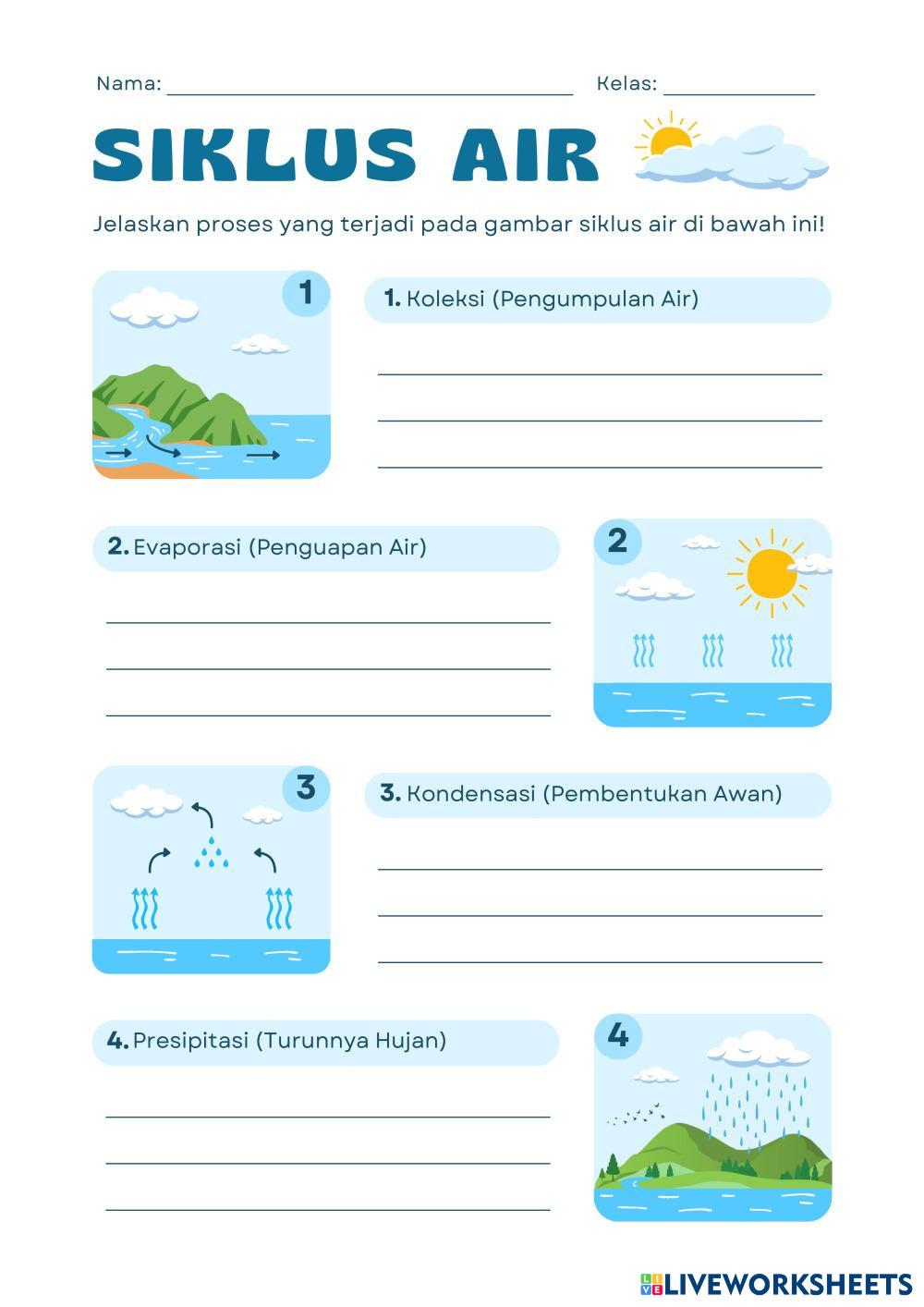 Nama: ______________________ Kelas: __________

SIKLUS AIR

Jelaskan proses yang terjadi pada gambar siklus air di bawah ini!

1

1. Koleksi (Pengumpulan Air)

2. Evaporasi (Penguapan Air)

2

3

3. Kondensasi (Pembentukan Awan)

4. Presipitasi (Turunnya Hujan)

4

LIVEWORKSHEETS